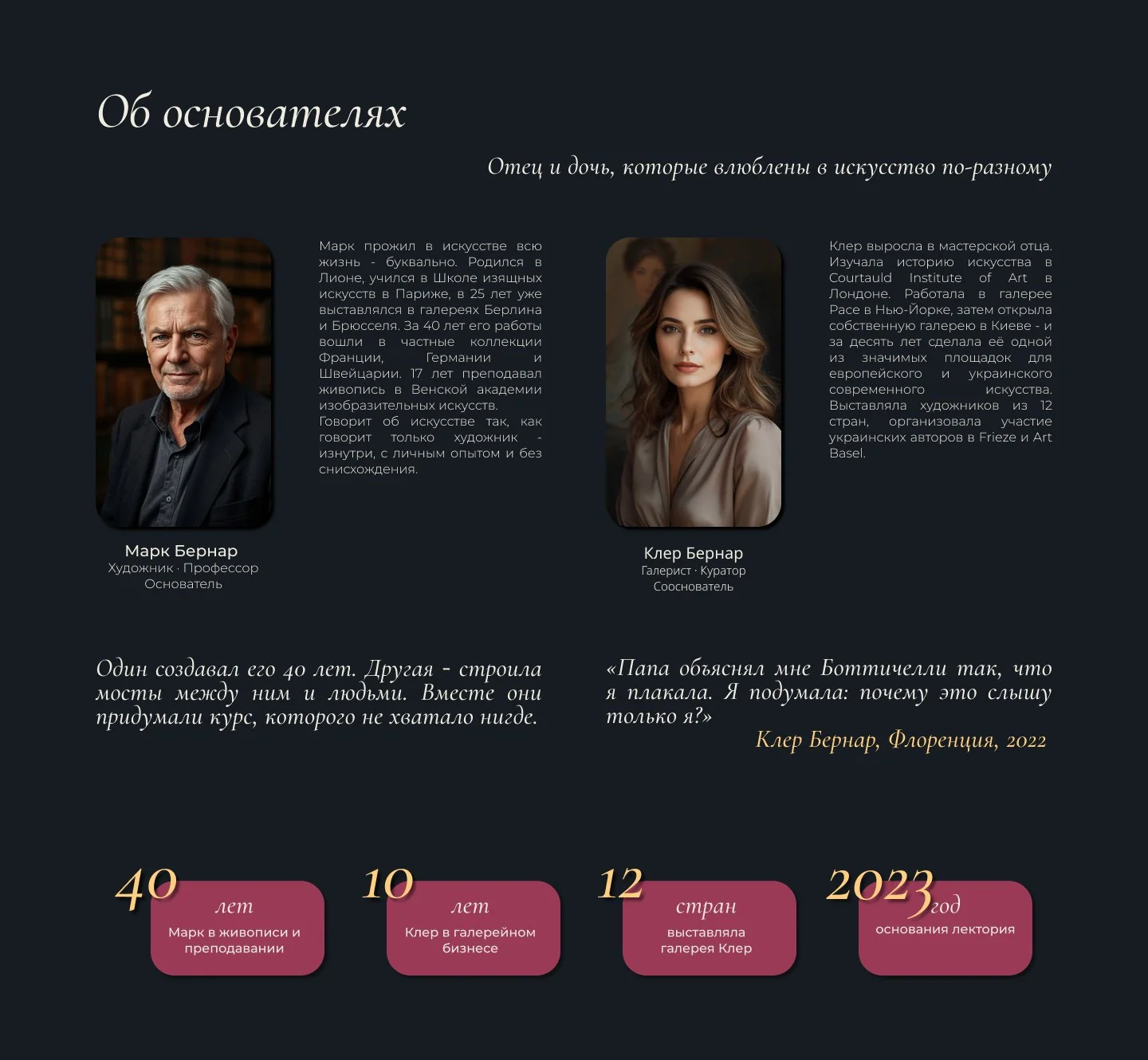 Об основателях

Отец и дочь, которые влюблены в искусство по-разному

Марк прожил в искусстве всю жизнь - буквально. Родился в Лионе, учился в Школе изящных искусств в Париже, в 25 лет уже выставлялся в галереях Берлина и Брюсселя. За 40 лет его работы вошли в частные коллекции Франции, Германии и Швейцарии. 17 лет преподавал живопись в Венской академии изобразительных искусств. Говорит об искусстве так, как говорит только художник - изнутри, с личным опытом и без снисхождения.

Марк Бернар
Художник · Профессор
Основатель

Клер выросла в мастерской отца. Изучала историю искусства в Courtauld Institute of Art в Лондоне. Работала в галерее Pace в Нью-Йорке, затем открыла собственную галерею в Киеве - и за десять лет сделала её одной из значимых площадок для европейского и украинского современного искусства. Выставляла художников из 12 стран, организовала участие украинских авторов в Frieze и Art Basel.

Клер Бернар
Галерист · Куратор
Сооснователь

Один создавал его 40 лет. Другая - строила мосты между ним и людьми. Вместе они придумали курс, которого не хватало нигде.

«Папа объяснял мне Боттичелли так, что я плакала. Я подумала: почему это слышу только я?»
Клер Бернар, Флоренция, 2022

40 лет
Марк в живописи и преподавании

10 лет
Клер в галерейном бизнесе

12 стран
выставляла галерея Клер

2023 год
основания лектория